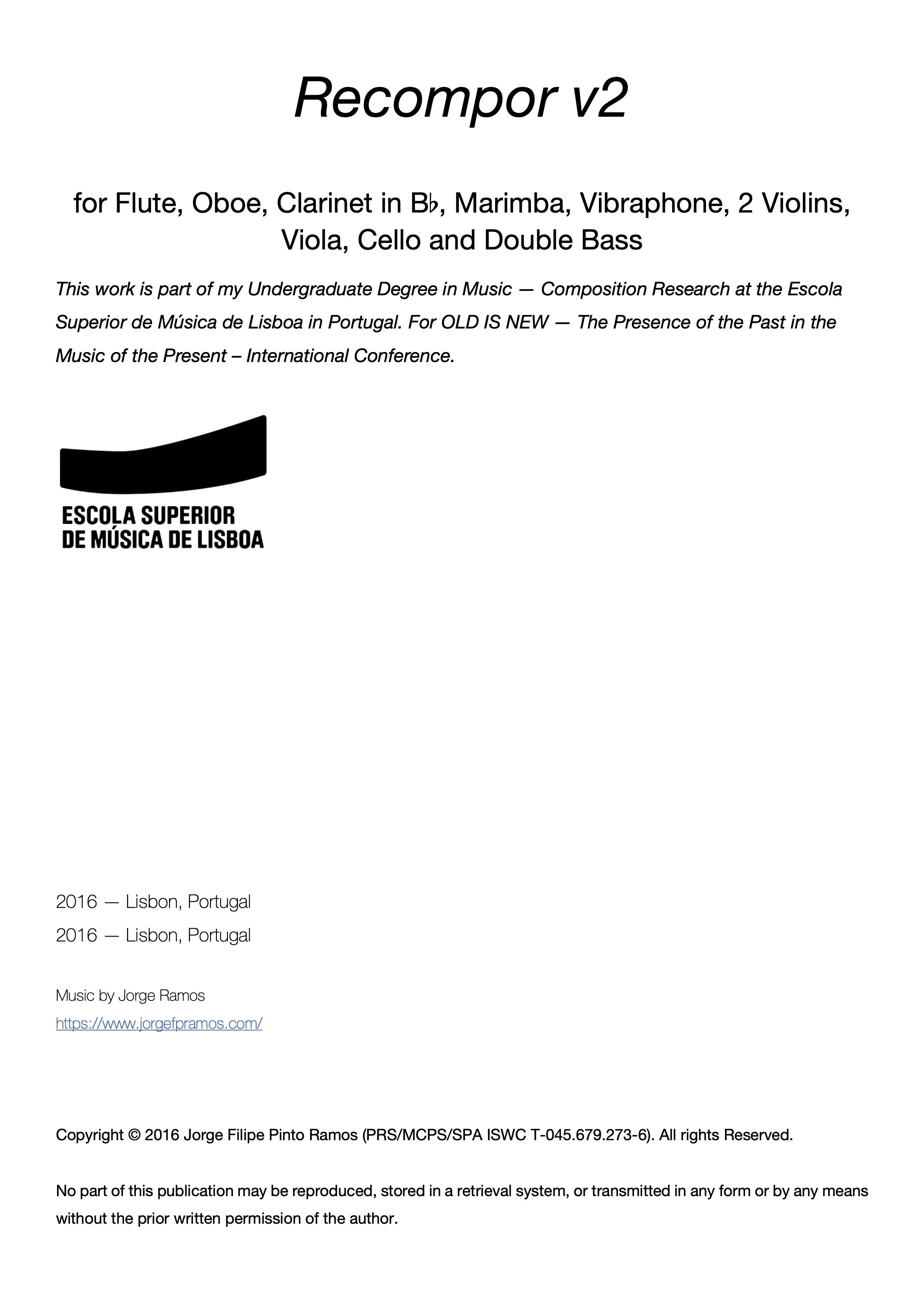 Recompor v2

for Flute, Oboe, Clarinet in B♭, Marimba, Vibraphone, 2 Violins, Viola, Cello and Double Bass

This work is part of my Undergraduate Degree in Music — Composition Research at the Escola Superior de Música de Lisboa in Portugal. For OLD IS NEW — The Presence of the Past in the Music of the Present – International Conference.

ESCOLA SUPERIOR
DE MÚSICA DE LISBOA

2016 — Lisbon, Portugal

2016 — Lisbon, Portugal

Music by Jorge Ramos
https://www.jorgefpramos.com/

Copyright © 2016 Jorge Filipe Pinto Ramos (PRS/MCPS/SPA ISWC T-045.679.273-6). All rights Reserved.

No part of this publication may be reproduced, stored in a retrieval system, or transmitted in any form or by any means without the prior written permission of the author.